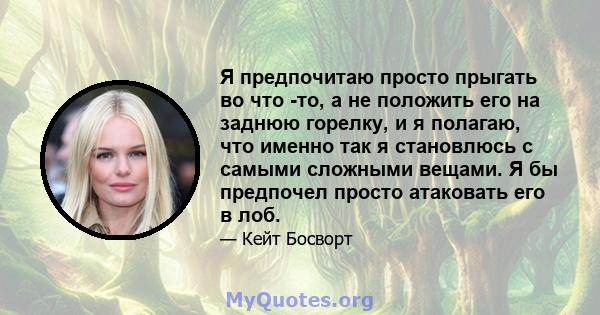 Я предпочитаю просто прыгать во что -то, а не положить его на заднюю горелку, и я полагаю, что именно так я становлюсь с самыми сложными вещами. Я бы предпочел просто атаковать его в лоб.

— Кейт Босворт

MyQuotes.org